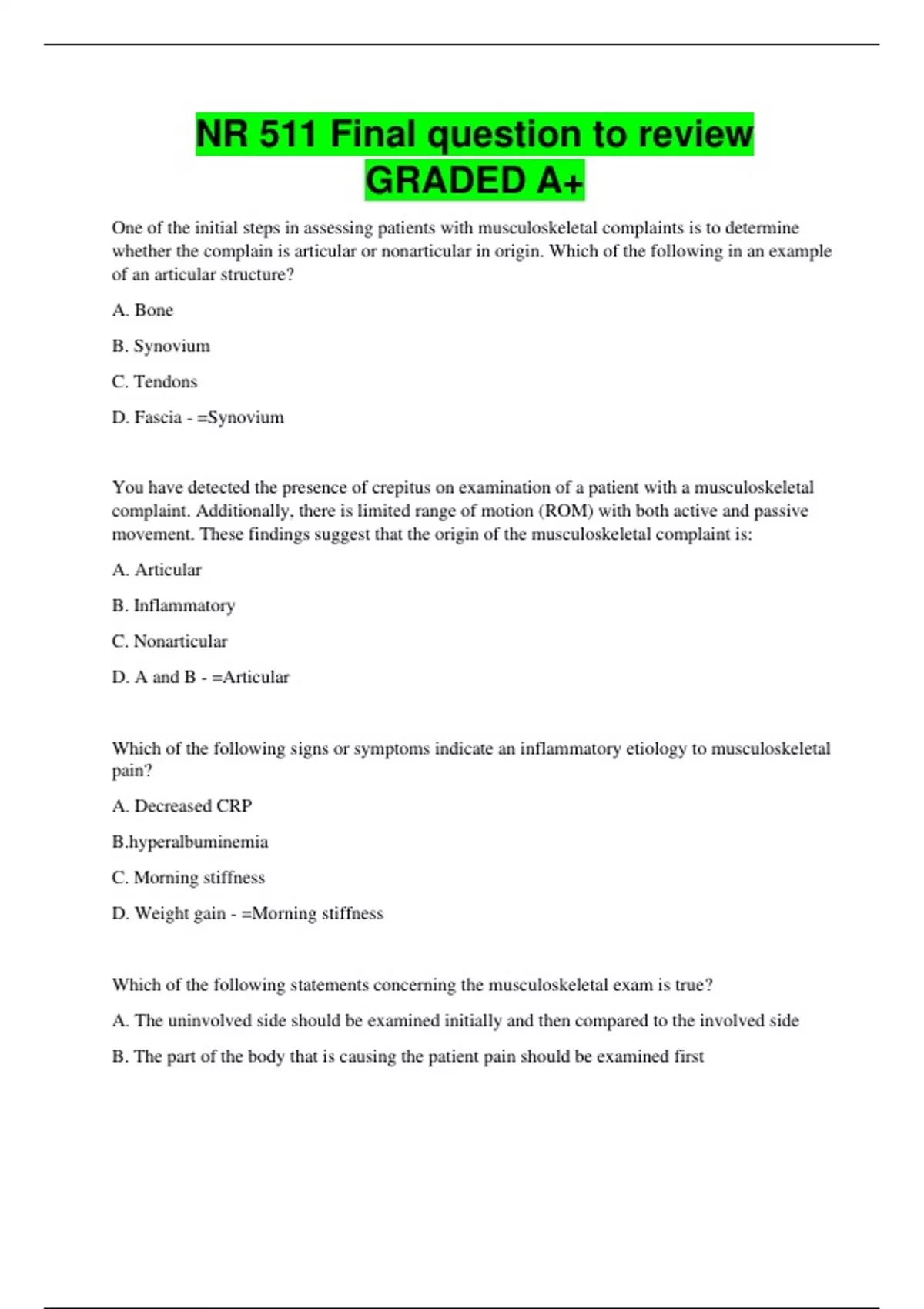 NR 511 Final question to review GRADED A+

One of the initial steps in assessing patients with musculoskeletal complaints is to determine whether the complain is articular or nonarticular in origin. Which of the following in an example of an articular structure?

A. Bone

B. Synovium

C. Tendons

D. Fascia - =Synovium

You have detected the presence of crepitus on examination of a patient with a musculoskeletal complaint. Additionally, there is limited range of motion (ROM) with both active and passive movement. These findings suggest that the origin of the musculoskeletal complaint is:

A. Articular

B. Inflammatory

C. Nonarticular

D. A and B - =Articular

Which of the following signs or symptoms indicate an inflammatory etiology to musculoskeletal pain?

A. Decreased CRP

B.hyperalbuminemia

C. Morning stiffness

D. Weight gain - =Morning stiffness

Which of the following statements concerning the musculoskeletal exam is true?

A. The uninvolved side should be examined initially and then compared to the involved side

B. The part of the body that is causing the patient pain should be examined first